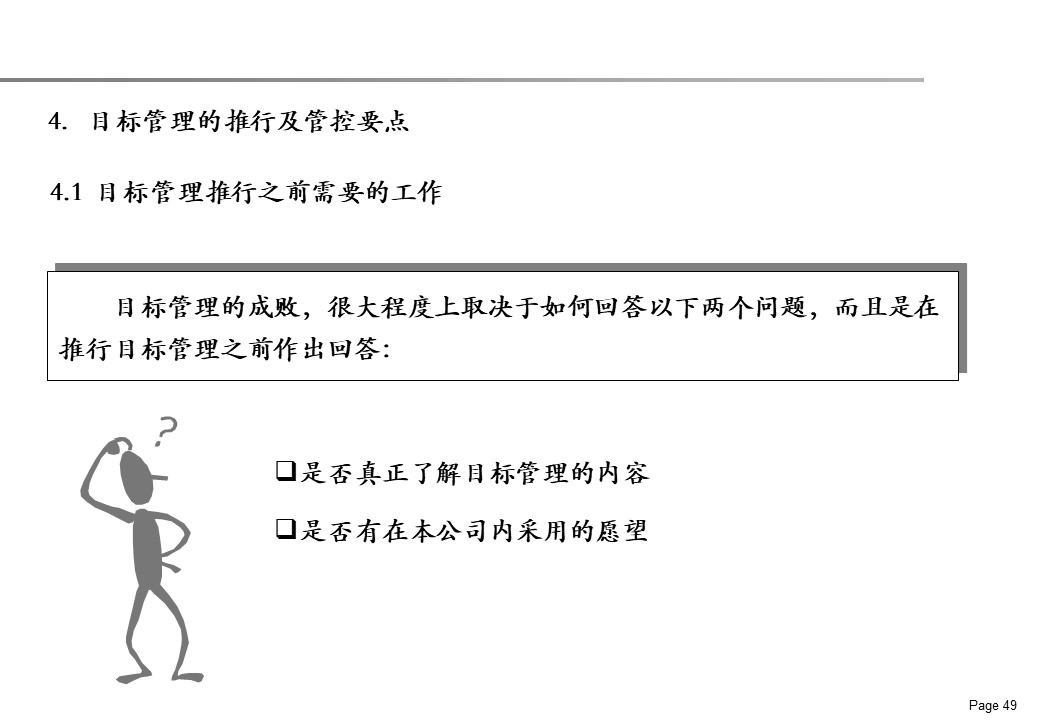 4. 目标管理的推行及管控要点

4.1 目标管理推行之前需要的工作

目标管理的成败，很大程度上取决于如何回答以下两个问题，而且是在推行目标管理之前作出回答:

?

☐是否真正了解目标管理的内容

☐是否有在本公司内采用的愿望

Page 49